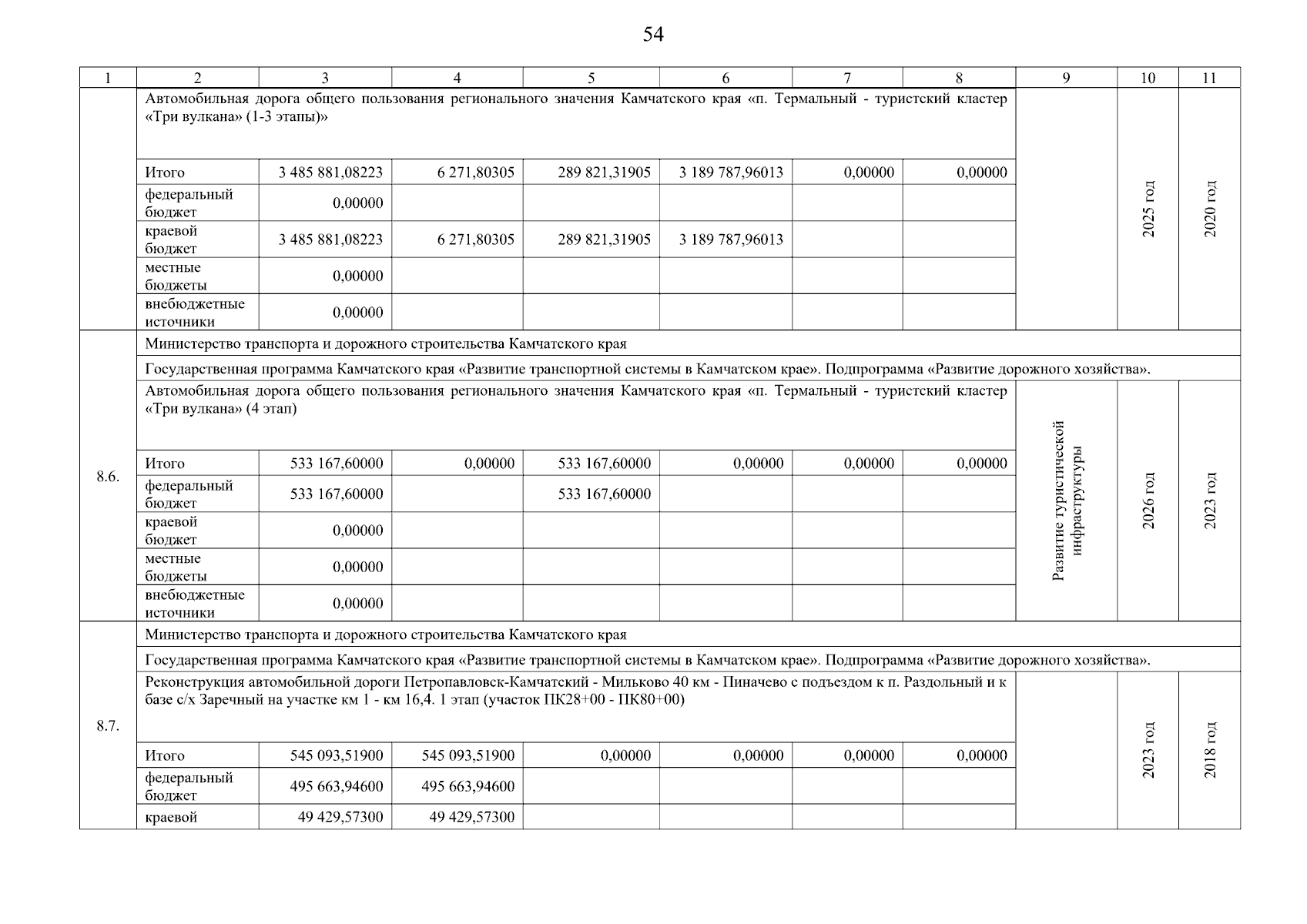 54

| 1 | 2 | 3 | 4 | 5 | 6 | 7 | 8 | 9 | 10 | 11 |
|---|---|---|---|---|---|---|---|---|---|---|
| | Автомобильная дорога общего пользования регионального значения Камчатского края «п. Термальный - туристский кластер «Три вулкана» (1-3 этапы)» | | | | | | | | 2025 год | 2020 год |
| | Итого | 3 485 881,08223 | 6 271,80305 | 289 821,31905 | 3 189 787,96013 | 0,00000 | 0,00000 | | | |
| | федеральный бюджет | 0,00000 | | | | | | | | |
| | краевой бюджет | 3 485 881,08223 | 6 271,80305 | 289 821,31905 | 3 189 787,96013 | | | | | |
| | местные бюджеты | 0,00000 | | | | | | | | |
| | внебюджетные источники | 0,00000 | | | | | | | | |
| 8.6. | Министерство транспорта и дорожного строительства Камчатского края | | | | | | | | | |
| | Государственная программа Камчатского края «Развитие транспортной системы в Камчатском крае». Подпрограмма «Развитие дорожного хозяйства». | | | | | | | | | |
| | Автомобильная дорога общего пользования регионального значения Камчатского края «п. Термальный - туристский кластер «Три вулкана» (4 этап) | | | | | | | Развитие туристической инфраструктуры | 2026 год | 2023 год |
| | Итого | 533 167,60000 | 0,00000 | 533 167,60000 | 0,00000 | 0,00000 | 0,00000 | | | |
| | федеральный бюджет | 533 167,60000 | | 533 167,60000 | | | | | | |
| | краевой бюджет | 0,00000 | | | | | | | | |
| | местные бюджеты | 0,00000 | | | | | | | | |
| | внебюджетные источники | 0,00000 | | | | | | | | |
| 8.7. | Министерство транспорта и дорожного строительства Камчатского края | | | | | | | | | |
| | Государственная программа Камчатского края «Развитие транспортной системы в Камчатском крае». Подпрограмма «Развитие дорожного хозяйства». | | | | | | | | | |
| | Реконструкция автомобильной дороги Петропавловск-Камчатский - Мильково 40 км - Пиначево с подъездом к п. Раздольный и к базе с/х Заречный на участке км 1 - км 16,4. 1 этап (участок ПК28+00 - ПК80+00) | | | | | | | | 2023 год | 2018 год |
| | Итого | 545 093,51900 | 545 093,51900 | 0,00000 | 0,00000 | 0,00000 | 0,00000 | | | |
| | федеральный бюджет | 495 663,94600 | 495 663,94600 | | | | | | | |
| | краевой | 49 429,57300 | 49 429,57300 | | | | | | | |